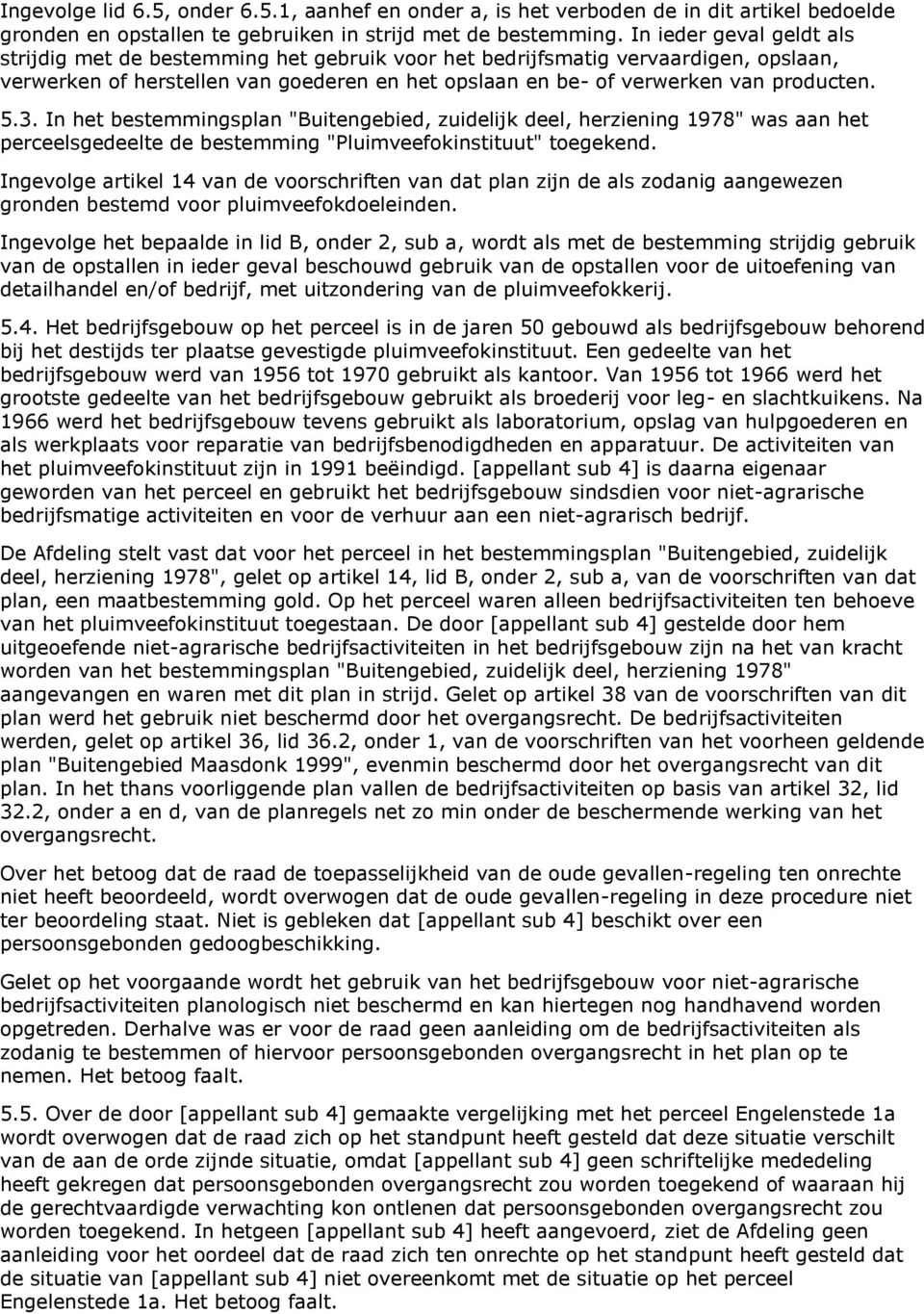 Ingevolge lid 6.5, onder 6.5.1, aanhef en onder a, is het verboden de in dit artikel bedoelde gronden en opstallen te gebruiken in strijd met de bestemming. In ieder geval geldt als strijdig met de bestemming het gebruik voor het bedrijfsmatig vervaardigen, opslaan, verwerken of herstellen van goederen en het opslaan en be- of verwerken van producten.

5.3. In het bestemmingsplan "Buitengebied, zuidelijk deel, herziening 1978" was aan het perceelsgedeelte de bestemming "Pluimveefokinstituut" toegekend.

Ingevolge artikel 14 van de voorschriften van dat plan zijn de als zodanig aangewezen gronden bestemd voor pluimveefokdoeleinden.

Ingevolge het bepaalde in lid B, onder 2, sub a, wordt als met de bestemming strijdig gebruik van de opstallen in ieder geval beschouwd gebruik van de opstallen voor de uitoefening van detailhandel en/of bedrijf, met uitzondering van de pluimveefokkerij.

5.4. Het bedrijfsgebouw op het perceel is in de jaren 50 gebouwd als bedrijfsgebouw behorend bij het destijds ter plaatse gevestigde pluimveefokinstituut. Een gedeelte van het bedrijfsgebouw werd van 1956 tot 1970 gebruikt als kantoor. Van 1956 tot 1966 werd het grootste gedeelte van het bedrijfsgebouw gebruikt als broederij voor leg- en slachtkuikens. Na 1966 werd het bedrijfsgebouw tevens gebruikt als laboratorium, opslag van hulpgoederen en als werkplaats voor reparatie van bedrijfsbenodigdheden en apparatuur. De activiteiten van het pluimveefokinstituut zijn in 1991 beëindigd. [appellant sub 4] is daarna eigenaar geworden van het perceel en gebruikt het bedrijfsgebouw sindsdien voor niet-agrarische bedrijfsmatige activiteiten en voor de verhuur aan een niet-agrarisch bedrijf.

De Afdeling stelt vast dat voor het perceel in het bestemmingsplan "Buitengebied, zuidelijk deel, herziening 1978", gelet op artikel 14, lid B, onder 2, sub a, van de voorschriften van dat plan, een maatbestemming gold. Op het perceel waren alleen bedrijfsactiviteiten ten behoeve van het pluimveefokinstituut toegestaan. De door [appellant sub 4] gestelde door hem uitgeoefende niet-agrarische bedrijfsactiviteiten in het bedrijfsgebouw zijn na het van kracht worden van het bestemmingsplan "Buitengebied, zuidelijk deel, herziening 1978" aangevangen en waren met dit plan in strijd. Gelet op artikel 38 van de voorschriften van dit plan werd het gebruik niet beschermd door het overgangsrecht. De bedrijfsactiviteiten werden, gelet op artikel 36, lid 36.2, onder 1, van de voorschriften van het voorheen geldende plan "Buitengebied Maasdonk 1999", evenmin beschermd door het overgangsrecht van dit plan. In het thans voorliggende plan vallen de bedrijfsactiviteiten op basis van artikel 32, lid 32.2, onder a en d, van de planregels net zo min onder de beschermende werking van het overgangsrecht.

Over het betoog dat de raad de toepasselijkheid van de oude gevallen-regeling ten onrechte niet heeft beoordeeld, wordt overwogen dat de oude gevallen-regeling in deze procedure niet ter beoordeling staat. Niet is gebleken dat [appellant sub 4] beschikt over een persoonsgebonden gedoogbeschikking.

Gelet op het voorgaande wordt het gebruik van het bedrijfsgebouw voor niet-agrarische bedrijfsactiviteiten planologisch niet beschermd en kan hiertegen nog handhavend worden opgetreden. Derhalve was er voor de raad geen aanleiding om de bedrijfsactiviteiten als zodanig te bestemmen of hiervoor persoonsgebonden overgangsrecht in het plan op te nemen. Het betoog faalt.

5.5. Over de door [appellant sub 4] gemaakte vergelijking met het perceel Engelenstede 1a wordt overwogen dat de raad zich op het standpunt heeft gesteld dat deze situatie verschilt van de aan de orde zijnde situatie, omdat [appellant sub 4] geen schriftelijke mededeling heeft gekregen dat persoonsgebonden overgangsrecht zou worden toegekend of waaraan hij de gerechtvaardigde verwachting kon ontlenen dat persoonsgebonden overgangsrecht zou worden toegekend. In hetgeen [appellant sub 4] heeft aangevoerd, ziet de Afdeling geen aanleiding voor het oordeel dat de raad zich ten onrechte op het standpunt heeft gesteld dat de situatie van [appellant sub 4] niet overeenkomt met de situatie op het perceel Engelenstede 1a. Het betoog faalt.